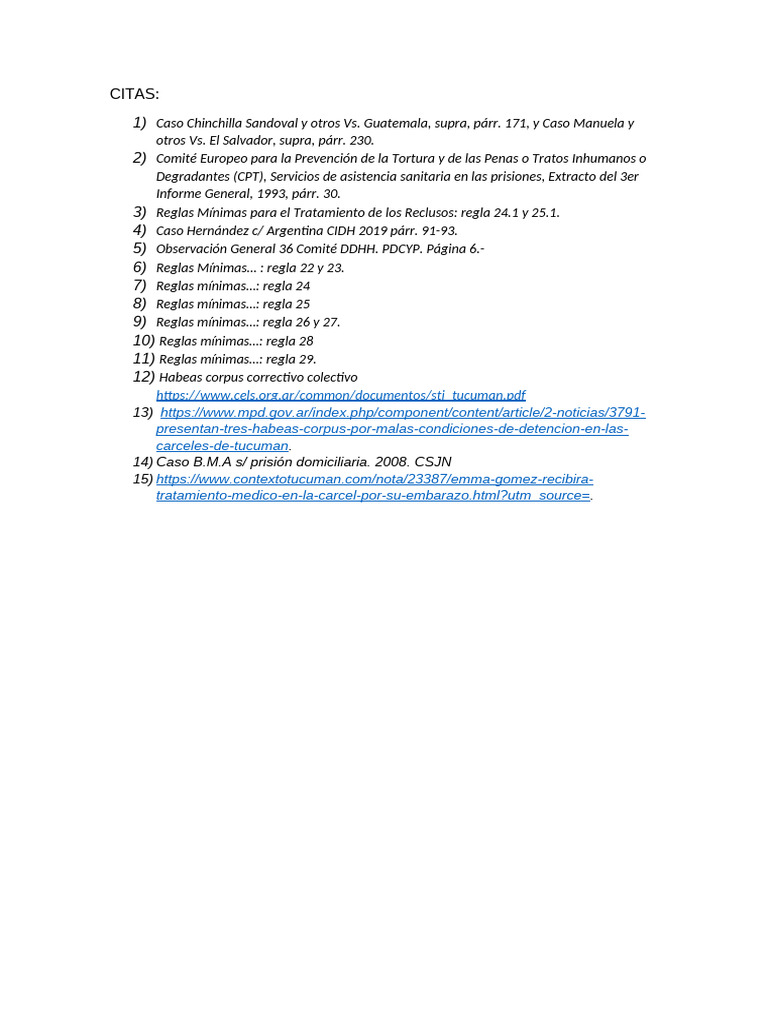 CITAS:

1) Caso Chinchilla Sandoval y otros Vs. Guatemala, supra, párr. 171, y Caso Manuela y otros Vs. El Salvador, supra, párr. 230.
2) Comité Europeo para la Prevención de la Tortura y de las Penas o Tratos Inhumanos o Degradantes (CPT), Servicios de asistencia sanitaria en las prisiones, Extracto del 3er Informe General, 1993, párr. 30.
3) Reglas Mínimas para el Tratamiento de los Reclusos: regla 24.1 y 25.1.
4) Caso Hernández c/ Argentina CIDH 2019 párr. 91-93.
5) Observación General 36 Comité DDHH. PDCYP. Página 6.-
6) Reglas Mínimas... : regla 22 y 23.
7) Reglas mínimas...: regla 24
8) Reglas mínimas...: regla 25
9) Reglas mínimas...: regla 26 y 27.
10) Reglas mínimas...: regla 28
11) Reglas mínimas...: regla 29.
12) Habeas corpus correctivo colectivo https://www.cels.org.ar/common/documentos/stj_tucuman.pdf
13) https://www.mpd.gov.ar/index.php/component/content/article/2-noticias/3791-presentan-tres-habeas-corpus-por-malas-condiciones-de-detencion-en-las-carceles-de-tucuman.
14) Caso B.M.A s/ prisión domiciliaria. 2008. CSJN
15) https://www.contextotucuman.com/nota/23387/emma-gomez-recibira-tratamiento-medico-en-la-carcel-por-su-embarazo.html?utm_source=.